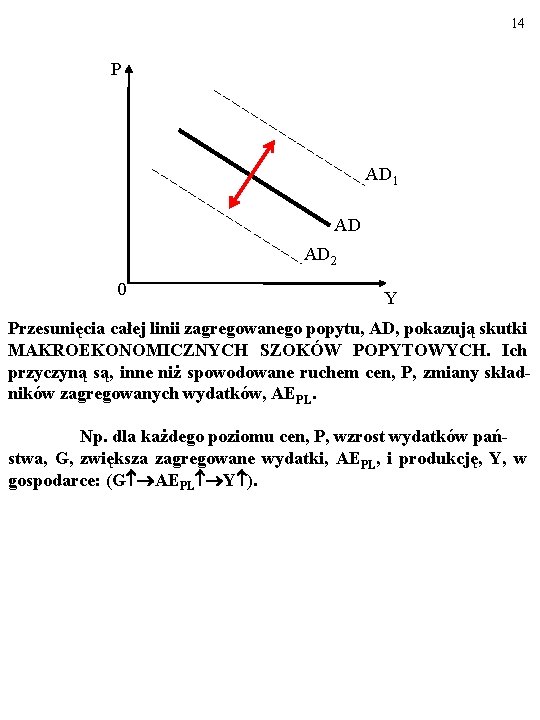 14

P

$AD_1$

AD

$AD_2$

0

Y

Przesunięcia całej linii zagregowanego popytu, AD, pokazują skutki MAKROEKONOMICZNYCH SZOKÓW POPYTOWYCH. Ich przyczyną są, inne niż spowodowane ruchem cen, P, zmiany składników zagregowanych wydatków, $AE_{PL}$.

Np. dla każdego poziomu cen, P, wzrost wydatków państwa, G, zwiększa zagregowane wydatki, $AE_{PL}$, i produkcję, Y, w gospodarce: ($G\uparrow \rightarrow AE_{PL}\uparrow \rightarrow Y\uparrow$).